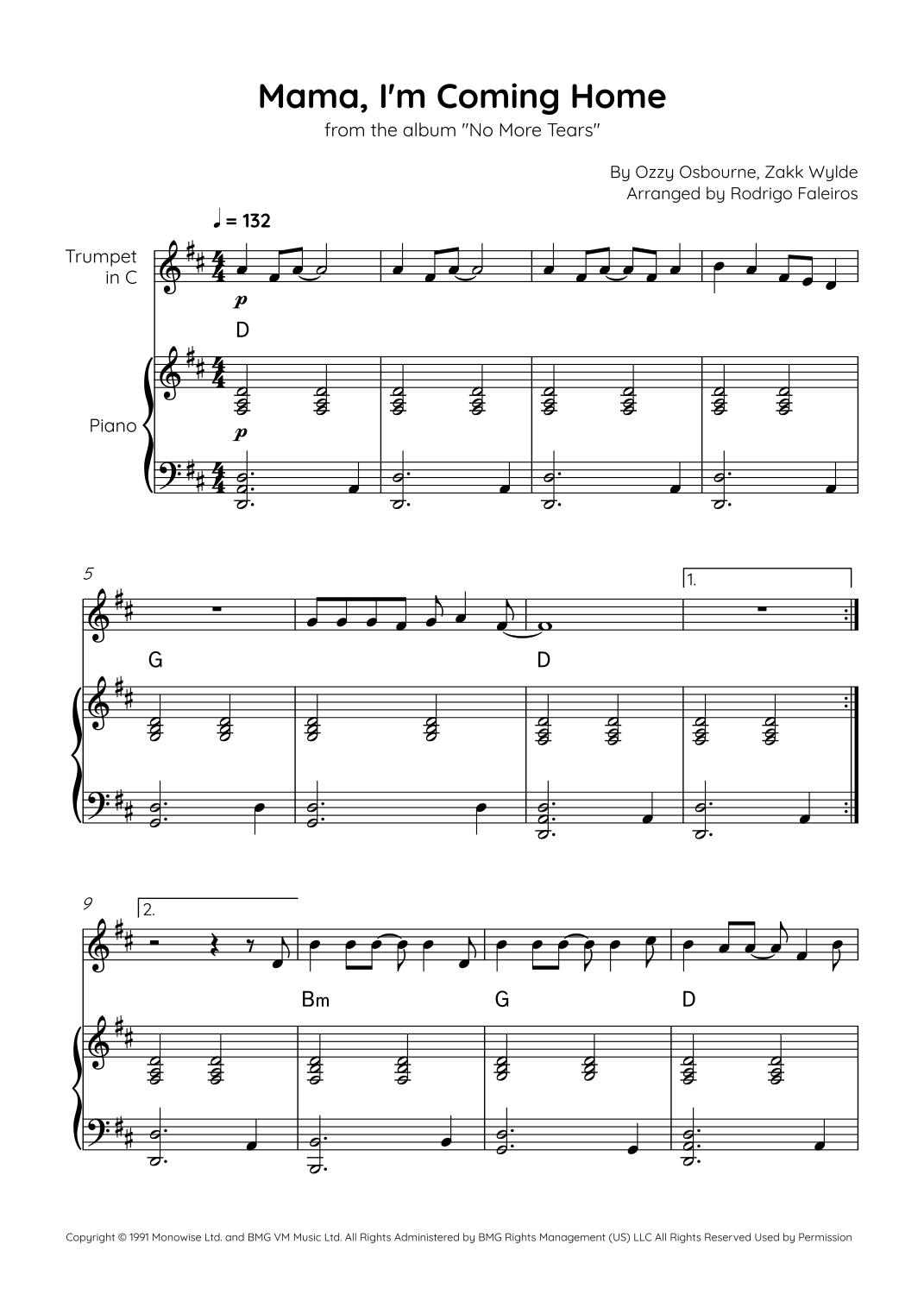 Mama, I'm Coming Home

from the album "No More Tears"

By Ozzy Osbourne, Zakk Wylde
Arranged by Rodrigo Faleiros

♩ = 132

Trumpet in C

p

D

Piano

p

5

1.

G

D

9

2.

Bm

G

D

Copyright © 1991 Monowise Ltd. and BMG VM Music Ltd. All Rights Administered by BMG Rights Management (US) LLC All Rights Reserved Used by Permission